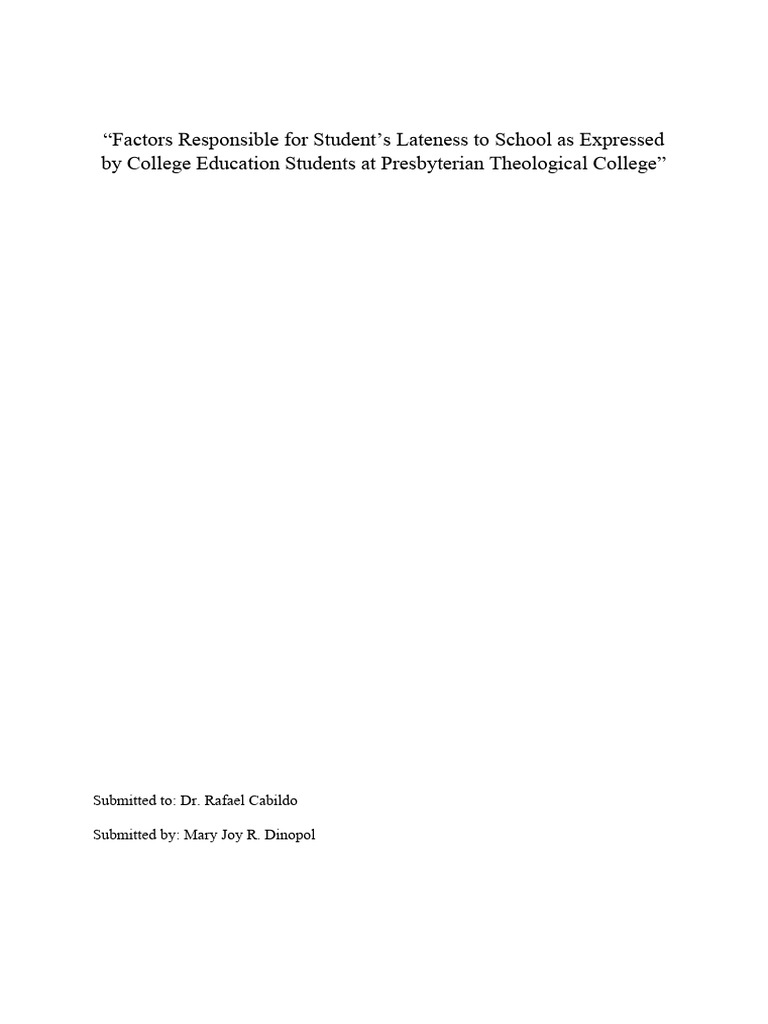 “Factors Responsible for Student’s Lateness to School as Expressed by College Education Students at Presbyterian Theological College”

Submitted to: Dr. Rafael Cabildo

Submitted by: Mary Joy R. Dinopol